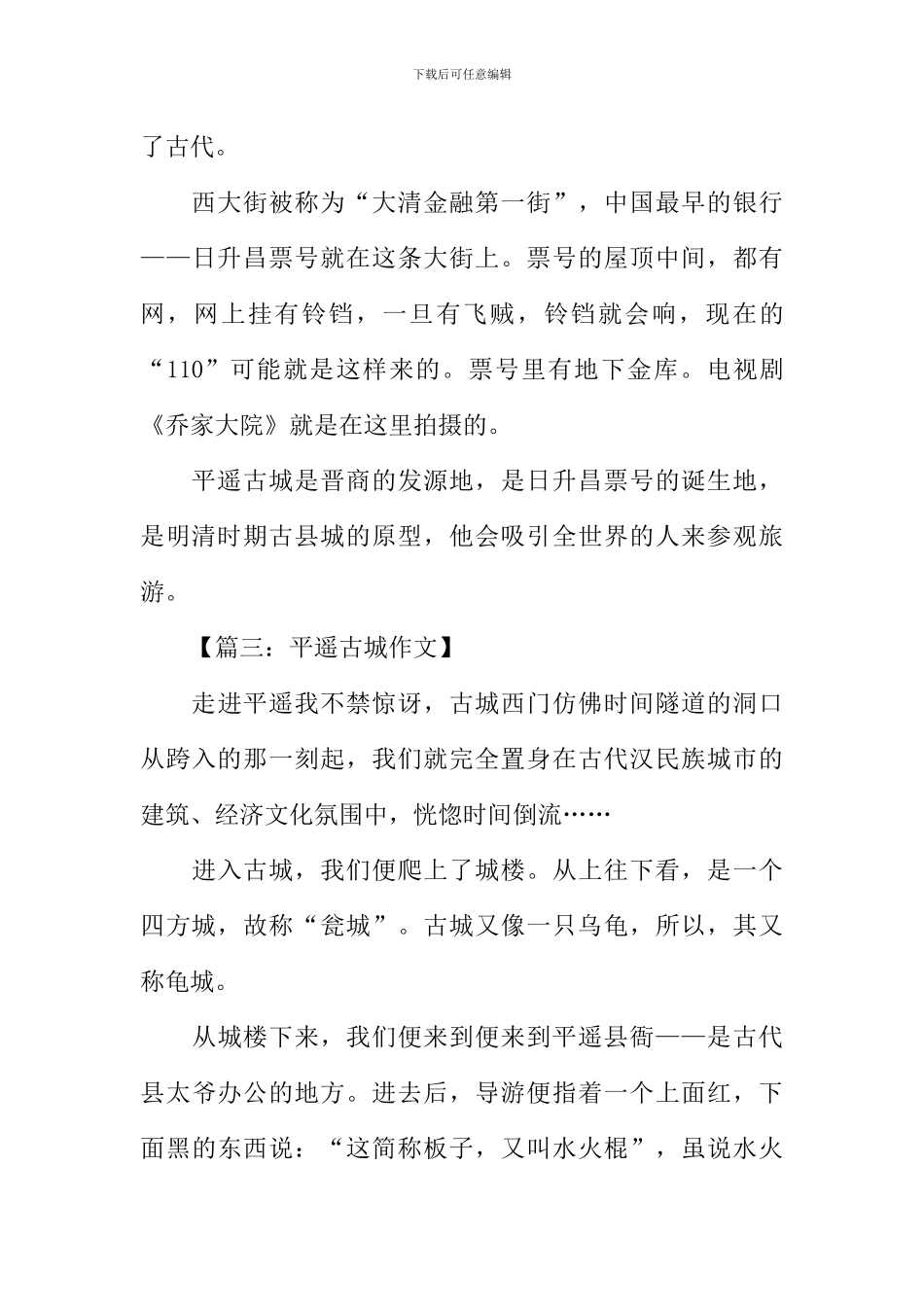 下载后可任意编辑

了古代。

西大街被称为“大清金融第一街”，中国最早的银行——日升昌票号就在这条大街上。票号的屋顶中间，都有网，网上挂有铃铛，一旦有飞贼，铃铛就会响，现在的“110”可能就是这样来的。票号里有地下金库。电视剧《乔家大院》就是在这里拍摄的。

平遥古城是晋商的发源地，是日升昌票号的诞生地，是明清时期古县城的原型，他会吸引全世界的人来参观旅游。

【篇三：平遥古城作文】

走进平遥我不禁惊讶，古城西门仿佛时间隧道的洞口从跨入的那一刻起，我们就完全置身在古代汉民族城市的建筑、经济文化氛围中，恍惚时间倒流……

进入古城，我们便爬上了城楼。从上往下看，是一个四方城，故称“瓮城”。古城又像一只乌龟，所以，其又称龟城。

从城楼下来，我们便来到便来到平遥县衙——是古代县太爷办公的地方。进去后，导游便指着一个上面红，下面黑的东西说：“这简称板子，又叫水火棍”，虽说水火